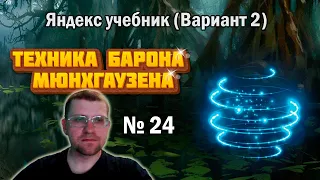 Яндекс учебник (Вариант 2)

ТЕХНИКА БАРОНА МЮНХГАУЗЕНА

№ 24